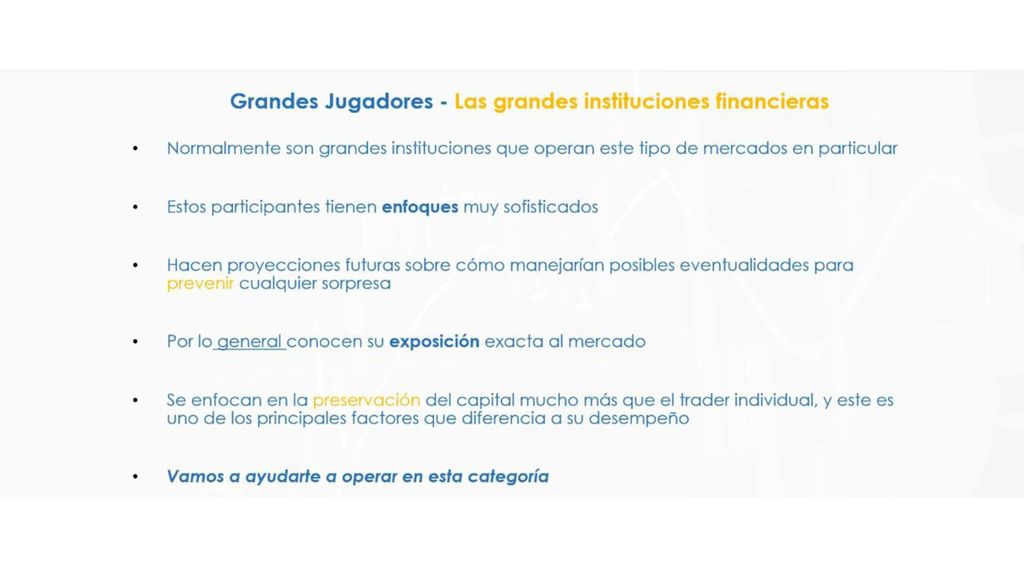 Grandes Jugadores - Las grandes instituciones financieras

• Normalmente son grandes instituciones que operan este tipo de mercados en particular

• Estos participantes tienen enfoques muy sofisticados

• Hacen proyecciones futuras sobre cómo manejarían posibles eventualidades para prevenir cualquier sorpresa

• Por lo general conocen su exposición exacta al mercado

• Se enfocan en la preservación del capital mucho más que el trader individual, y este es uno de los principales factores que diferencia a su desempeño

• Vamos a ayudarte a operar en esta categoría